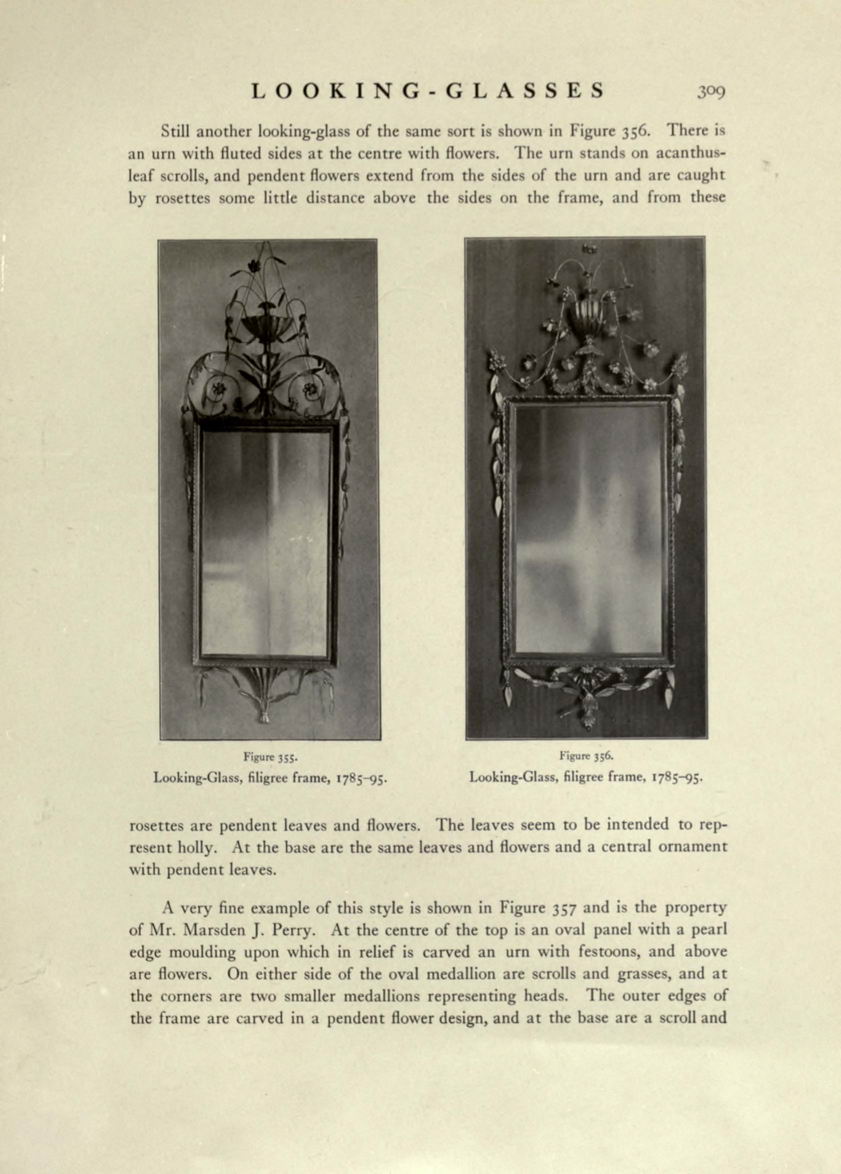 LOOKING-GLASSES 309

Still another looking-glass of the same sort is shown in Figure 356. There is an urn with fluted sides at the centre with flowers. The urn stands on acanthus-leaf scrolls, and pendent flowers extend from the sides of the urn and are caught by rosettes some little distance above the sides on the frame, and from these

Figure 355.
Looking-Glass, filigree frame, 1785–95.

Figure 356.
Looking-Glass, filigree frame, 1785–95.

rosettes are pendent leaves and flowers. The leaves seem to be intended to represent holly. At the base are the same leaves and flowers and a central ornament with pendent leaves.

A very fine example of this style is shown in Figure 357 and is the property of Mr. Marsden J. Perry. At the centre of the top is an oval panel with a pearl edge moulding upon which in relief is carved an urn with festoons, and above are flowers. On either side of the oval medallion are scrolls and grasses, and at the corners are two smaller medallions representing heads. The outer edges of the frame are carved in a pendent flower design, and at the base are a scroll and